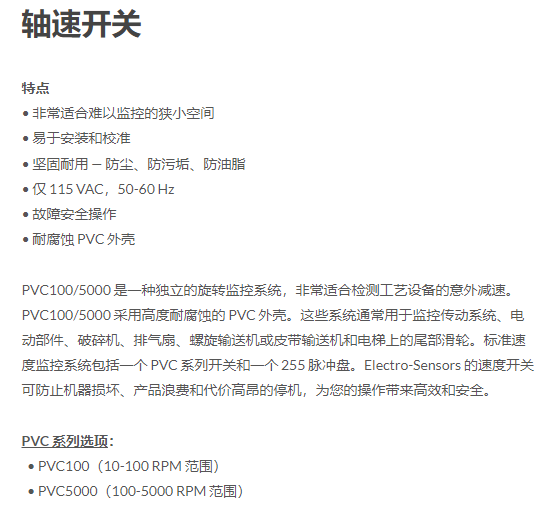 轴速开关

特点
• 非常适合难以监控的狭小空间
• 易于安装和校准
• 坚固耐用 – 防尘、防污垢、防油脂
• 仅 115 VAC，50-60 Hz
• 故障安全操作
• 耐腐蚀 PVC 外壳

PVC100/5000 是一种独立的旋转监控系统，非常适合检测工艺设备的意外减速。PVC100/5000 采用高度耐腐蚀的 PVC 外壳。这些系统通常用于监控传动系统、电动部件、破碎机、排气扇、螺旋输送机或皮带输送机和电梯上的尾部滑轮。标准速度监控系统包括一个 PVC 系列开关和一个 255 脉冲盘。Electro-Sensors 的速度开关可防止机器损坏、产品浪费和代价高昂的停机，为您的操作带来高效和安全。

PVC 系列选项：
• PVC100（10-100 RPM 范围）
• PVC5000（100-5000 RPM 范围）